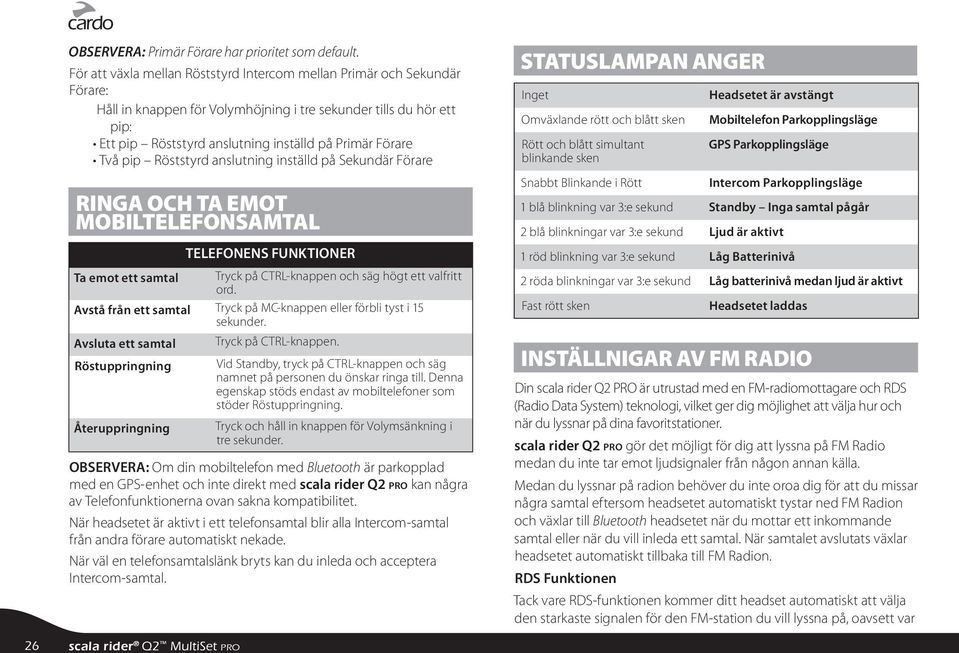 cardo

OBSERVERA: Primär Förare har prioritet som default.

För att växla mellan Röststyrd Intercom mellan Primär och Sekundär Förare:

Håll in knappen för Volymhöjning i tre sekunder tills du hör ett pip:
• Ett pip – Röststyrd anslutning inställd på Primär Förare
• Två pip – Röststyrd anslutning inställd på Sekundär Förare

RINGA OCH TA EMOT MOBILTELEFONSAMTAL

| TELEFONENS FUNKTIONER | |
|---|---|
| Ta emot ett samtal | Tryck på CTRL-knappen och säg högt ett valfritt ord. |
| Avstå från ett samtal | Tryck på MC-knappen eller förbli tyst i 15 sekunder. |
| Avsluta ett samtal | Tryck på CTRL-knappen. |
| Röstuppringning | Vid Standby, tryck på CTRL-knappen och säg namnet på personen du önskar ringa till. Denna egenskap stöds endast av mobiltelefoner som stöder Röstuppringning. |
| Återuppringning | Tryck och håll in knappen för Volymsänkning i tre sekunder. |

OBSERVERA: Om din mobiltelefon med Bluetooth är parkopplad med en GPS-enhet och inte direkt med scala rider Q2 PRO kan några av Telefonfunktionerna ovan sakna kompatibilitet.

När headsetet är aktivt i ett telefonsamtal blir alla Intercom-samtal från andra förare automatiskt nekade.

När väl en telefonsamtalslänk bryts kan du inleda och acceptera Intercom-samtal.

STATUSLAMPAN ANGER

| Inget | Headsetet är avstängt |
|---|---|
| Omväxlande rött och blått sken | Mobiltelefon Parkopplingsläge |
| Rött och blått simultant blinkande sken | GPS Parkopplingsläge |
| Snabbt Blinkande i Rött | Intercom Parkopplingsläge |
| 1 blå blinkning var 3:e sekund | Standby – Inga samtal pågår |
| 2 blå blinkningar var 3:e sekund | Ljud är aktivt |
| 1 röd blinkning var 3:e sekund | Låg Batterinivå |
| 2 röda blinkningar var 3:e sekund | Låg batterinivå medan ljud är aktivt |
| Fast rött sken | Headsetet laddas |

INSTÄLLNIGAR AV FM RADIO

Din scala rider Q2 PRO är utrustad med en FM-radiomottagare och RDS (Radio Data System) teknologi, vilket ger dig möjlighet att välja hur och när du lyssnar på dina favoritstationer.

scala rider Q2 PRO gör det möjligt för dig att lyssna på FM Radio medan du inte tar emot ljudsignaler från någon annan källa.

Medan du lyssnar på radion behöver du inte oroa dig för att du missar några samtal eftersom headsetet automatiskt tystar ned FM Radion och växlar till Bluetooth headsetet när du mottar ett inkommande samtal eller när du vill inleda ett samtal. När samtalet avslutats växlar headsetet automatiskt tillbaka till FM Radion.

RDS Funktionen

Tack vare RDS-funktionen kommer ditt headset automatiskt att välja den starkaste signalen för den FM-station du vill lyssna på, oavsett var

26 scala rider® Q2™ MultiSet PRO